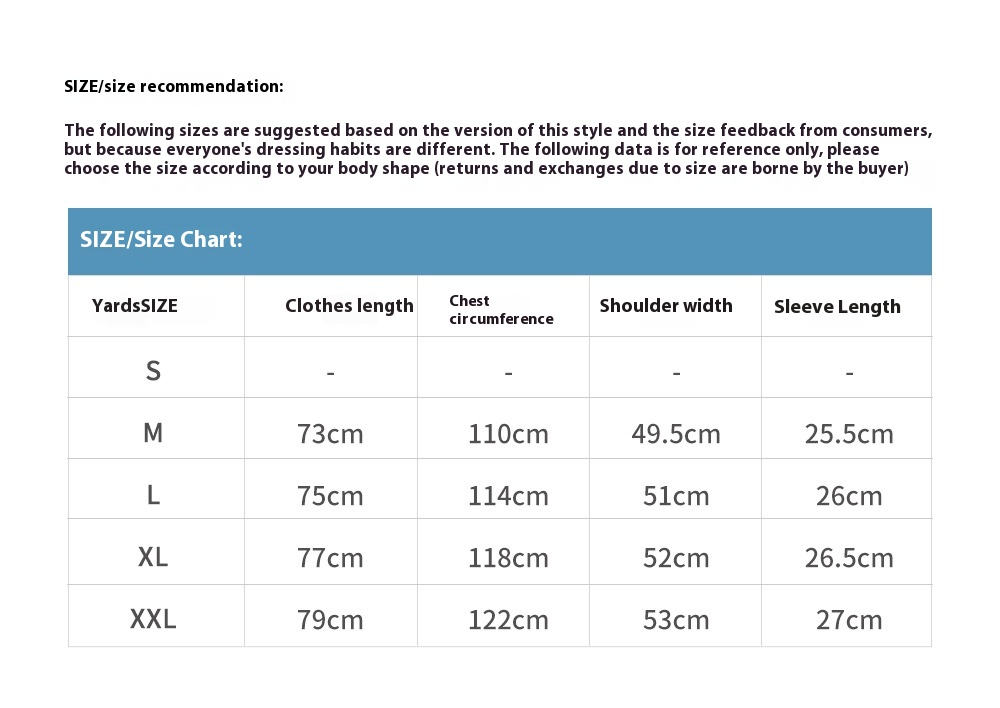 SIZE/size recommendation:

The following sizes are suggested based on the version of this style and the size feedback from consumers, but because everyone's dressing habits are different. The following data is for reference only, please choose the size according to your body shape (returns and exchanges due to size are borne by the buyer)

SIZE/Size Chart:

| YardsSIZE | Clothes length | Chest circumference | Shoulder width | Sleeve Length |
|---|---|---|---|---|
| S | - | - | - | - |
| M | 73cm | 110cm | 49.5cm | 25.5cm |
| L | 75cm | 114cm | 51cm | 26cm |
| XL | 77cm | 118cm | 52cm | 26.5cm |
| XXL | 79cm | 122cm | 53cm | 27cm |